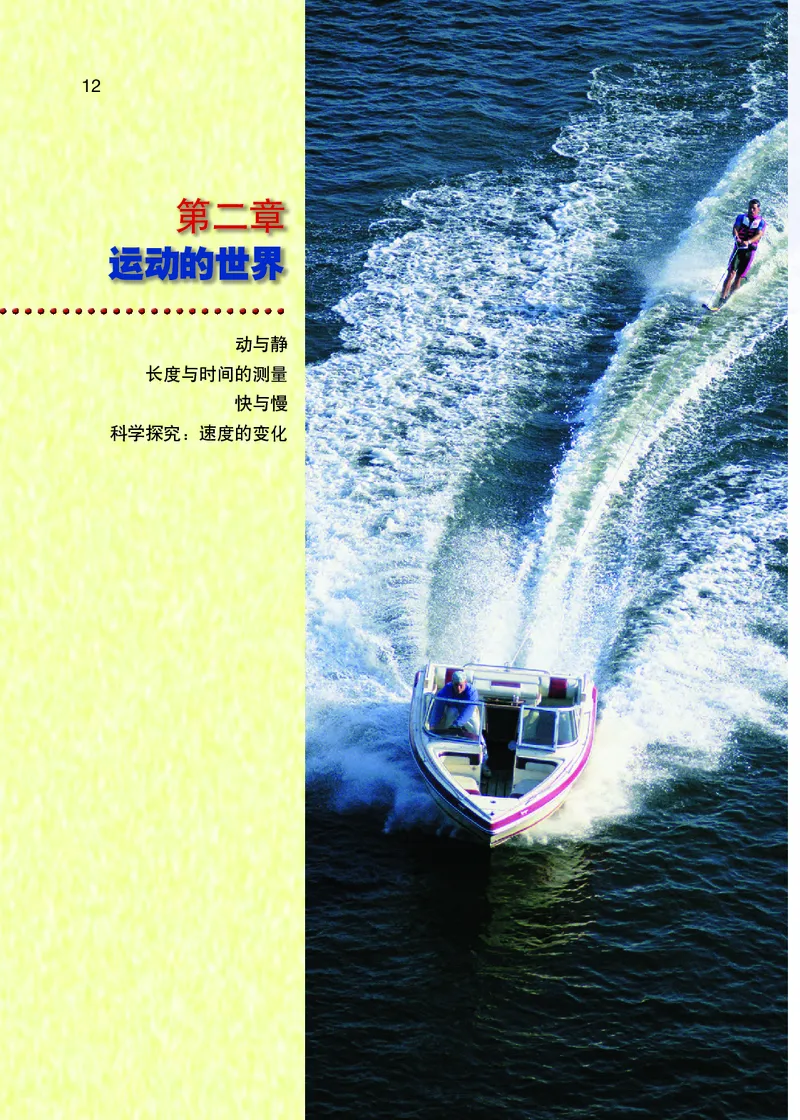 12

第二章
运动的世界

动与静
长度与时间的测量
快与慢
科学探究：速度的变化